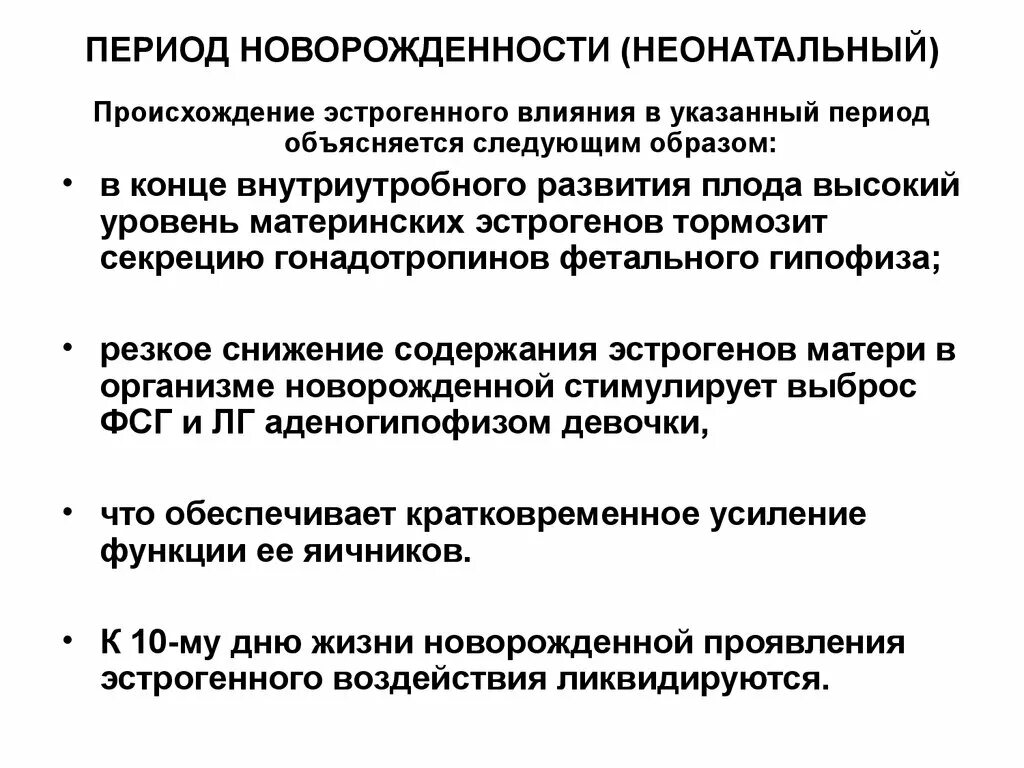 ПЕРИОД НОВОРОЖДЕННОСТИ (НЕОНАТАЛЬНЫЙ)

Происхождение эстрогенного влияния в указанный период объясняется следующим образом:

• в конце внутриутробного развития плода высокий уровень материнских эстрогенов тормозит секрецию гонадотропинов фетального гипофиза;

• резкое снижение содержания эстрогенов матери в организме новорожденной стимулирует выброс ФСГ и ЛГ аденогипофизом девочки,

• что обеспечивает кратковременное усиление функции ее яичников.

• К 10-му дню жизни новорожденной проявления эстрогенного воздействия ликвидируются.